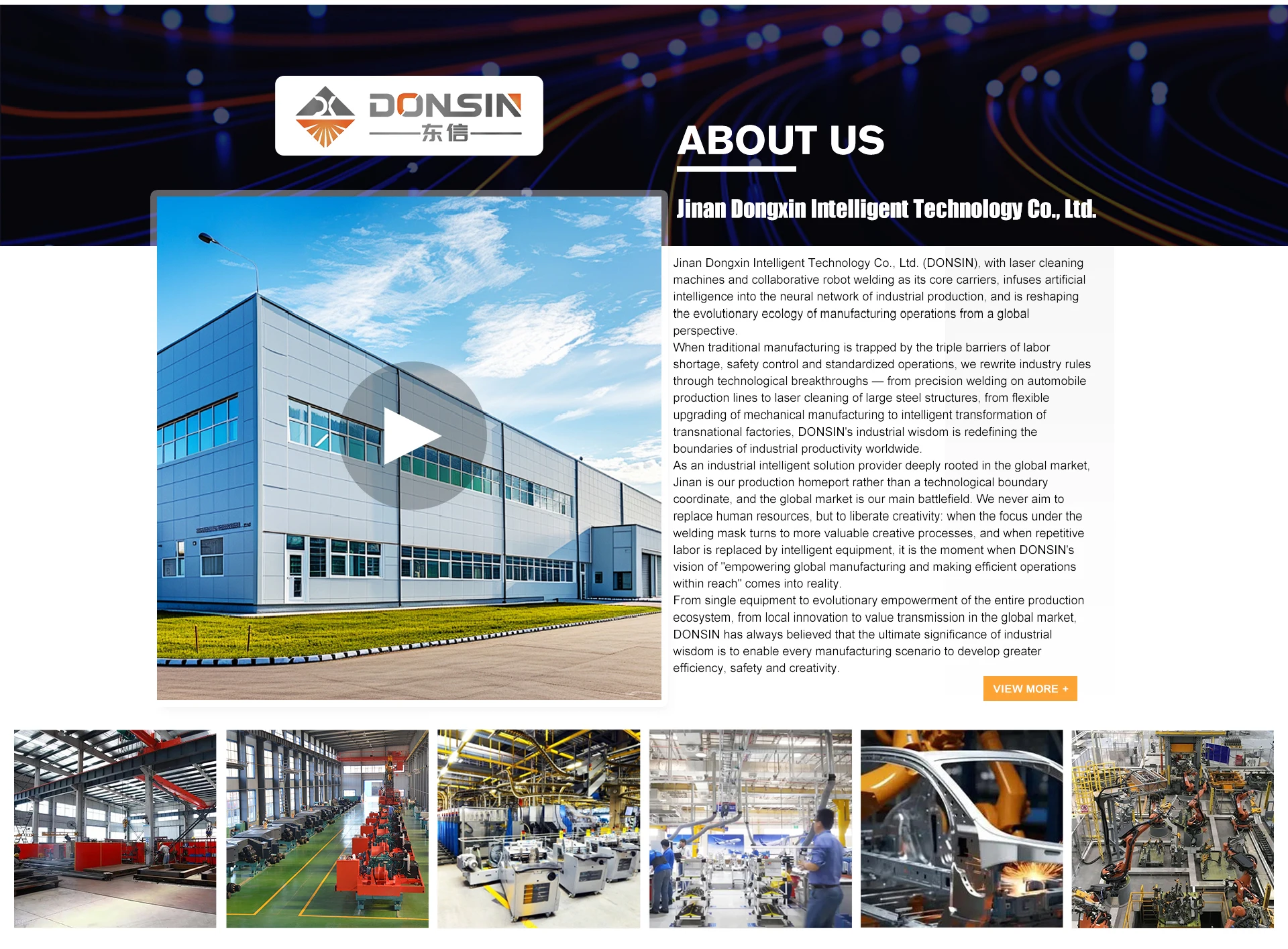 DONSIN
东信

ABOUT US

Jinan Dongxin Intelligent Technology Co., Ltd.

Jinan Dongxin Intelligent Technology Co., Ltd. (DONSIN), with laser cleaning machines and collaborative robot welding as its core carriers, infuses artificial intelligence into the neural network of industrial production, and is reshaping the evolutionary ecology of manufacturing operations from a global perspective.

When traditional manufacturing is trapped by the triple barriers of labor shortage, safety control and standardized operations, we rewrite industry rules through technological breakthroughs — from precision welding on automobile production lines to laser cleaning of large steel structures, from flexible upgrading of mechanical manufacturing to intelligent transformation of transnational factories, DONSIN's industrial wisdom is redefining the boundaries of industrial productivity worldwide.

As an industrial intelligent solution provider deeply rooted in the global market, Jinan is our production homeport rather than a technological boundary coordinate, and the global market is our main battlefield. We never aim to replace human resources, but to liberate creativity: when the focus under the welding mask turns to more valuable creative processes, and when repetitive labor is replaced by intelligent equipment, it is the moment when DONSIN's vision of "empowering global manufacturing and making efficient operations within reach" comes into reality.

From single equipment to evolutionary empowerment of the entire production ecosystem, from local innovation to value transmission in the global market, DONSIN has always believed that the ultimate significance of industrial wisdom is to enable every manufacturing scenario to develop greater efficiency, safety and creativity.

VIEW MORE +